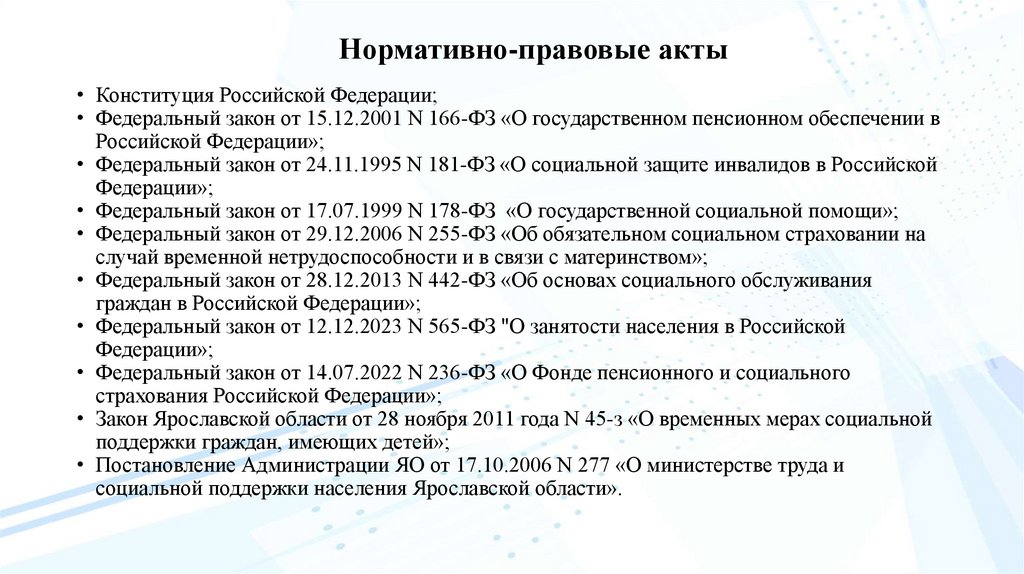 Нормативно-правовые акты

• Конституция Российской Федерации;
• Федеральный закон от 15.12.2001 N 166-ФЗ «О государственном пенсионном обеспечении в Российской Федерации»;
• Федеральный закон от 24.11.1995 N 181-ФЗ «О социальной защите инвалидов в Российской Федерации»;
• Федеральный закон от 17.07.1999 N 178-ФЗ «О государственной социальной помощи»;
• Федеральный закон от 29.12.2006 N 255-ФЗ «Об обязательном социальном страховании на случай временной нетрудоспособности и в связи с материнством»;
• Федеральный закон от 28.12.2013 N 442-ФЗ «Об основах социального обслуживания граждан в Российской Федерации»;
• Федеральный закон от 12.12.2023 N 565-ФЗ "О занятости населения в Российской Федерации»;
• Федеральный закон от 14.07.2022 N 236-ФЗ «О Фонде пенсионного и социального страхования Российской Федерации»;
• Закон Ярославской области от 28 ноября 2011 года N 45-з «О временных мерах социальной поддержки граждан, имеющих детей»;
• Постановление Администрации ЯО от 17.10.2006 N 277 «О министерстве труда и социальной поддержки населения Ярославской области».